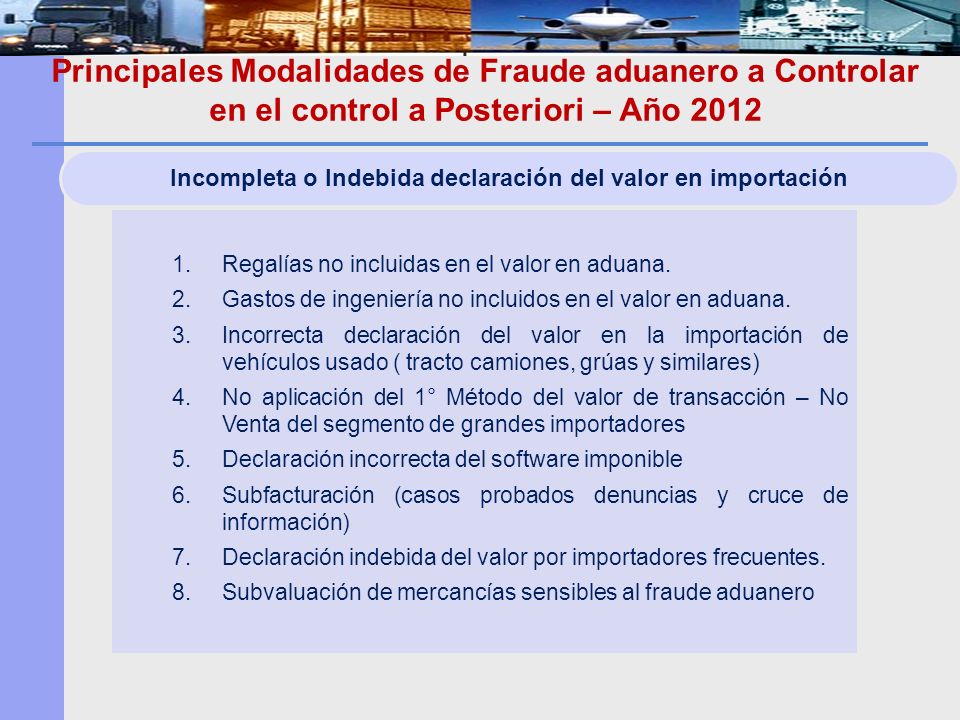 Principales Modalidades de Fraude aduanero a Controlar en el control a Posteriori – Año 2012

Incompleta o Indebida declaración del valor en importación

1. Regalías no incluidas en el valor en aduana.
2. Gastos de ingeniería no incluidos en el valor en aduana.
3. Incorrecta declaración del valor en la importación de vehículos usado ( tracto camiones, grúas y similares)
4. No aplicación del 1° Método del valor de transacción – No Venta del segmento de grandes importadores
5. Declaración incorrecta del software imponible
6. Subfacturación (casos probados denuncias y cruce de información)
7. Declaración indebida del valor por importadores frecuentes.
8. Subvaluación de mercancías sensibles al fraude aduanero